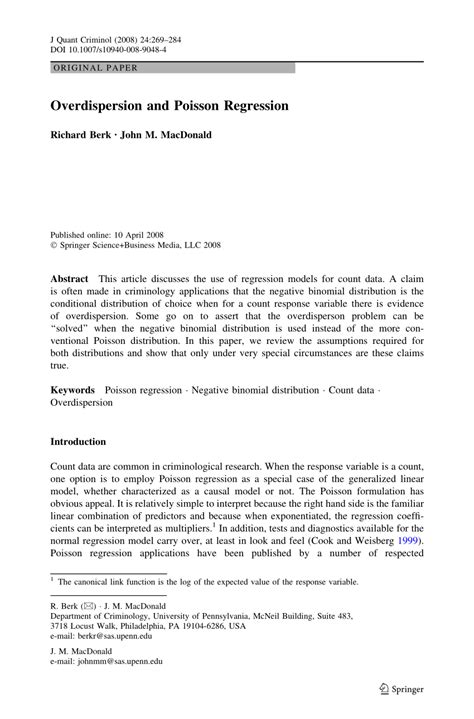 J Quant Criminol (2008) 24:269–284
DOI 10.1007/s10940-008-9048-4

ORIGINAL PAPER

Overdispersion and Poisson Regression

Richard Berk · John M. MacDonald

Published online: 10 April 2008
© Springer Science+Business Media, LLC 2008

Abstract This article discusses the use of regression models for count data. A claim is often made in criminology applications that the negative binomial distribution is the conditional distribution of choice when for a count response variable there is evidence of overdispersion. Some go on to assert that the overdisperson problem can be "solved" when the negative binomial distribution is used instead of the more conventional Poisson distribution. In this paper, we review the assumptions required for both distributions and show that only under very special circumstances are these claims true.

Keywords Poisson regression · Negative binomial distribution · Count data · Overdispersion

Introduction

Count data are common in criminological research. When the response variable is a count, one option is to employ Poisson regression as a special case of the generalized linear model, whether characterized as a causal model or not. The Poisson formulation has obvious appeal. It is relatively simple to interpret because the right hand side is the familiar linear combination of predictors and because when exponentiated, the regression coefficients can be interpreted as multipliers.$^1$ In addition, tests and diagnostics available for the normal regression model carry over, at least in look and feel (Cook and Weisberg 1999). Poisson regression applications have been published by a number of respected

$^1$ The canonical link function is the log of the expected value of the response variable.

R. Berk (✉) · J. M. MacDonald
Department of Criminology, University of Pennsylvania, McNeil Building, Suite 483, 3718 Locust Walk, Philadelphia, PA 19104-6286, USA
e-mail: berkr@sas.upenn.edu

J. M. MacDonald
e-mail: johnmm@sas.upenn.edu

Springer